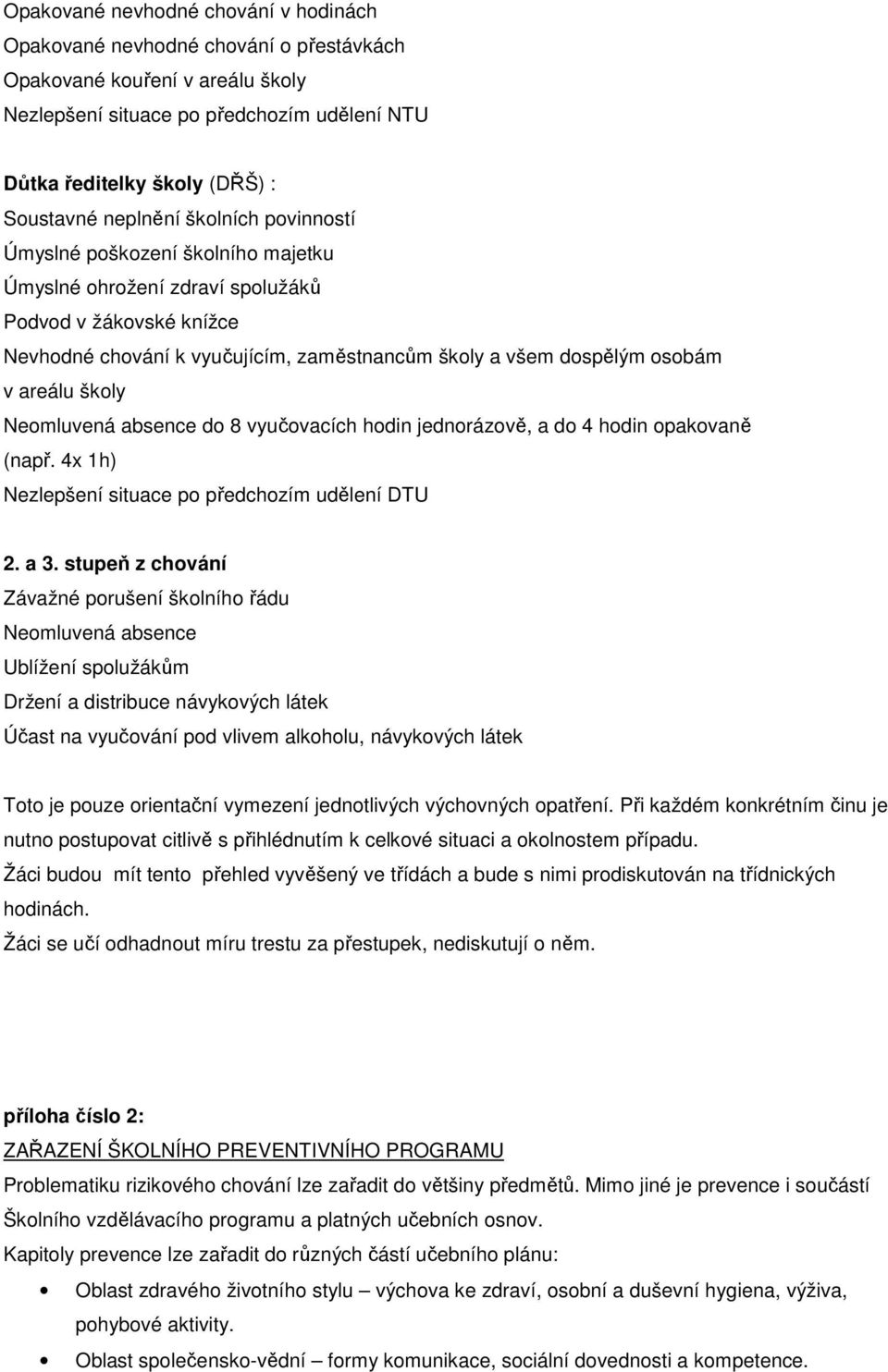 Opakované nevhodné chování v hodinách
Opakované nevhodné chování o přestávkách
Opakované kouření v areálu školy
Nezlepšení situace po předchozím udělení NTU

Důtka ředitelky školy (DŘŠ) :
Soustavné neplnění školních povinností
Úmyslné poškození školního majetku
Úmyslné ohrožení zdraví spolužáků
Podvod v žákovské knížce
Nevhodné chování k vyučujícím, zaměstnancům školy a všem dospělým osobám v areálu školy
Neomluvená absence do 8 vyučovacích hodin jednorázově, a do 4 hodin opakovaně (např. 4x 1h)
Nezlepšení situace po předchozím udělení DTU

2. a 3. stupeň z chování
Závažné porušení školního řádu
Neomluvená absence
Ublížení spolužákům
Držení a distribuce návykových látek
Účast na vyučování pod vlivem alkoholu, návykových látek

Toto je pouze orientační vymezení jednotlivých výchovných opatření. Při každém konkrétním činu je nutno postupovat citlivě s přihlédnutím k celkové situaci a okolnostem případu.
Žáci budou mít tento přehled vyvěšený ve třídách a bude s nimi prodiskutován na třídnických hodinách.
Žáci se učí odhadnout míru trestu za přestupek, nediskutují o něm.

příloha číslo 2:
ZAŘAZENÍ ŠKOLNÍHO PREVENTIVNÍHO PROGRAMU
Problematiku rizikového chování lze zařadit do většiny předmětů. Mimo jiné je prevence i součástí Školního vzdělávacího programu a platných učebních osnov.
Kapitoly prevence lze zařadit do různých částí učebního plánu:
• Oblast zdravého životního stylu – výchova ke zdraví, osobní a duševní hygiena, výživa, pohybové aktivity.
• Oblast společensko-vědní – formy komunikace, sociální dovednosti a kompetence.